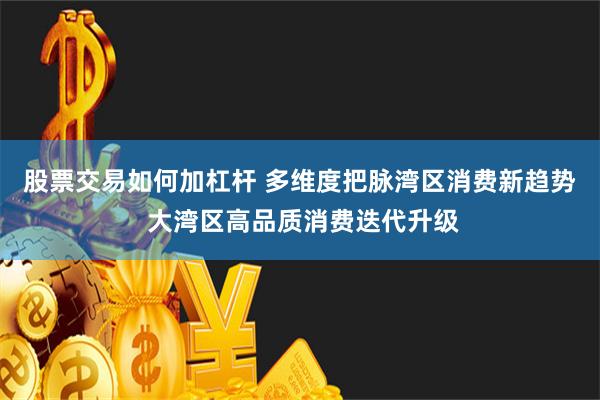 股票交易如何加杠杆 多维度把脉湾区消费新趋势 大湾区高品质消费迭代升级